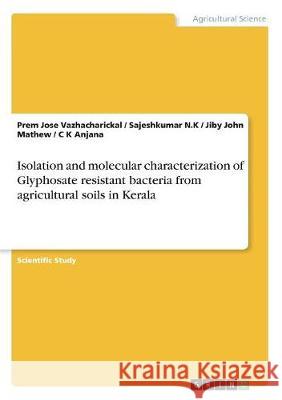 Agricultural Science

Prem Jose Vazhacharickal / Sajeshkumar N.K / Jiby John Mathew / C K Anjana

Isolation and molecular characterization of Glyphosate resistant bacteria from agricultural soils in Kerala

Scientific Study

Kraina Książek